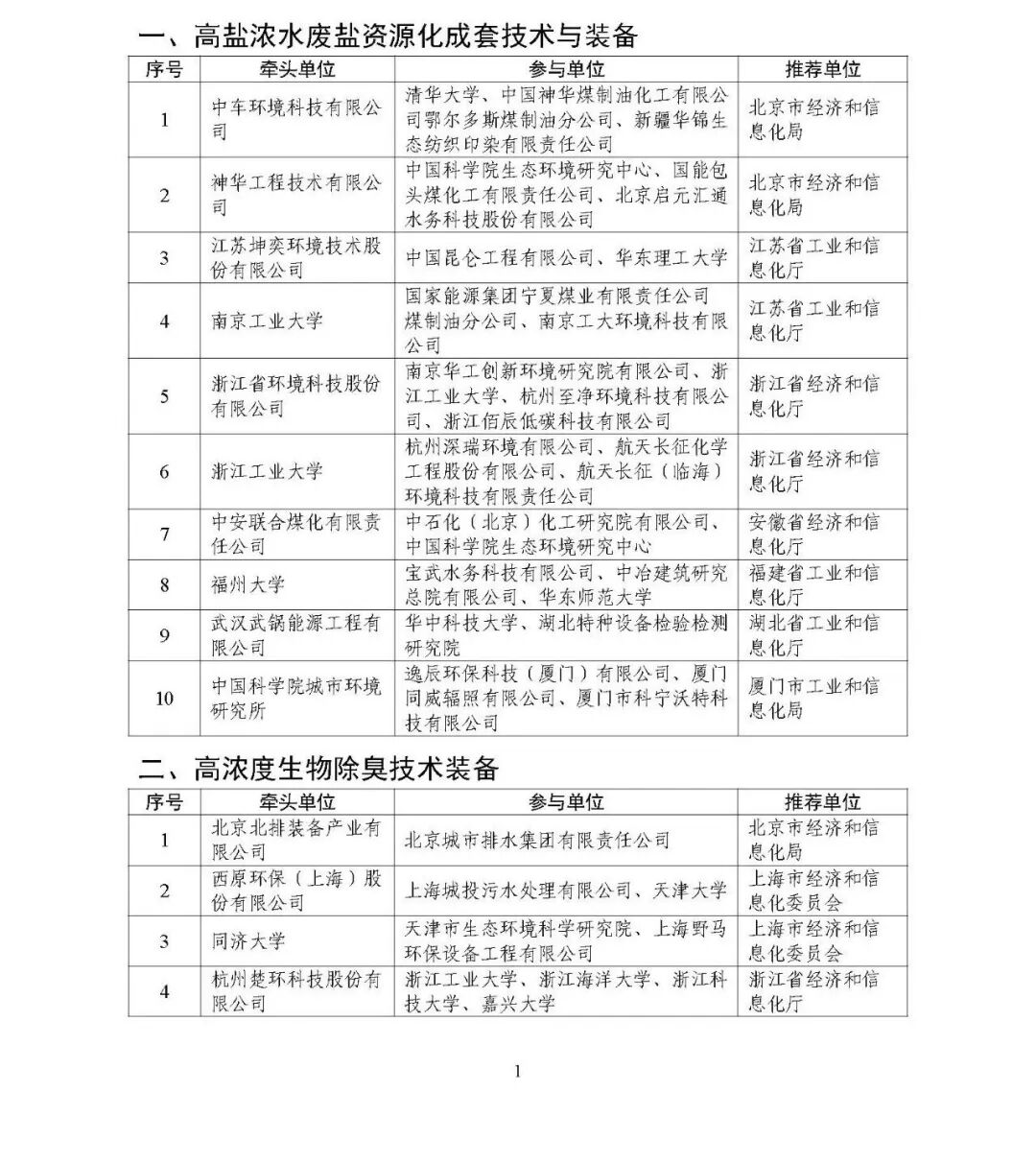 一、高盐浓水废盐资源化成套技术与装备

| 序号 | 牵头单位 | 参与单位 | 推荐单位 |
|---|---|---|---|
| 1 | 中车环境科技有限公司 | 清华大学、中国神华煤制油化工有限公司鄂尔多斯煤制油分公司、新疆华锦生态纺织印染有限责任公司 | 北京市经济和信息化局 |
| 2 | 神华工程技术有限公司 | 中国科学院生态环境研究中心、国能包头煤化工有限责任公司、北京启元汇通水务科技股份有限公司 | 北京市经济和信息化局 |
| 3 | 江苏坤奕环境技术股份有限公司 | 中国昆仑工程有限公司、华东理工大学 | 江苏省工业和信息化厅 |
| 4 | 南京工业大学 | 国家能源集团宁夏煤业有限责任公司煤制油分公司、南京工大环境科技有限公司 | 江苏省工业和信息化厅 |
| 5 | 浙江省环境科技股份有限公司 | 南京华工创新环境研究院有限公司、浙江工业大学、杭州至净环境科技有限公司、浙江佰辰低碳科技有限公司 | 浙江省经济和信息化厅 |
| 6 | 浙江工业大学 | 杭州深瑞环境有限公司、航天长征化学工程股份有限公司、航天长征（临海）环境科技有限责任公司 | 浙江省经济和信息化厅 |
| 7 | 中安联合煤化有限责任公司 | 中石化（北京）化工研究院有限公司、中国科学院生态环境研究中心 | 安徽省经济和信息化厅 |
| 8 | 福州大学 | 宝武水务科技有限公司、中冶建筑研究总院有限公司、华东师范大学 | 福建省工业和信息化厅 |
| 9 | 武汉武锅能源工程有限公司 | 华中科技大学、湖北特种设备检验检测研究院 | 湖北省工业和信息化厅 |
| 10 | 中国科学院城市环境研究所 | 逸辰环保科技（厦门）有限公司、厦门同威辐照有限公司、厦门市科宁沃特科技有限公司 | 厦门市工业和信息化局 |

二、高浓度生物除臭技术装备

| 序号 | 牵头单位 | 参与单位 | 推荐单位 |
|---|---|---|---|
| 1 | 北京北排装备产业有限公司 | 北京城市排水集团有限责任公司 | 北京市经济和信息化局 |
| 2 | 西原环保（上海）股份有限公司 | 上海城投污水处理有限公司、天津大学 | 上海市经济和信息化委员会 |
| 3 | 同济大学 | 天津市生态环境科学研究院、上海野马环保设备工程有限公司 | 上海市经济和信息化委员会 |
| 4 | 杭州楚环科技股份有限公司 | 浙江工业大学、浙江海洋大学、浙江科技大学、嘉兴大学 | 浙江省经济和信息化厅 |

1